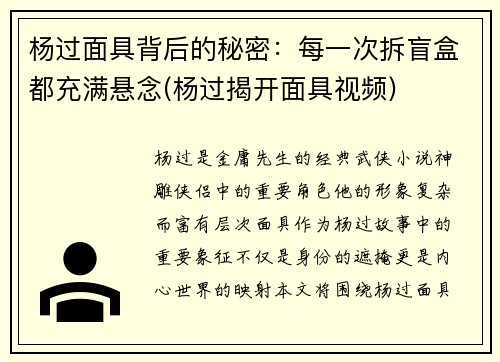 杨过面具背后的秘密：每一次拆盲盒都充满悬念(杨过揭开面具视频)

杨过是金庸先生的经典武侠小说神雕侠侣中的重要角色他的形象复杂而富有层次面具作为杨过故事中的重要象征不仅是身份的遮掩更是内心世界的映射本文将围绕杨过面具